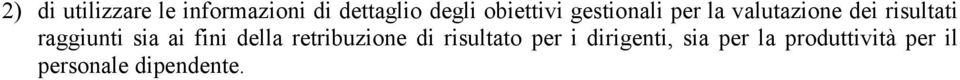 2) di utilizzare le informazioni di dettaglio degli obiettivi gestionali per la valutazione dei risultati raggiunti sia ai fini della retribuzione di risultato per i dirigenti, sia per la produttività per il personale dipendente.